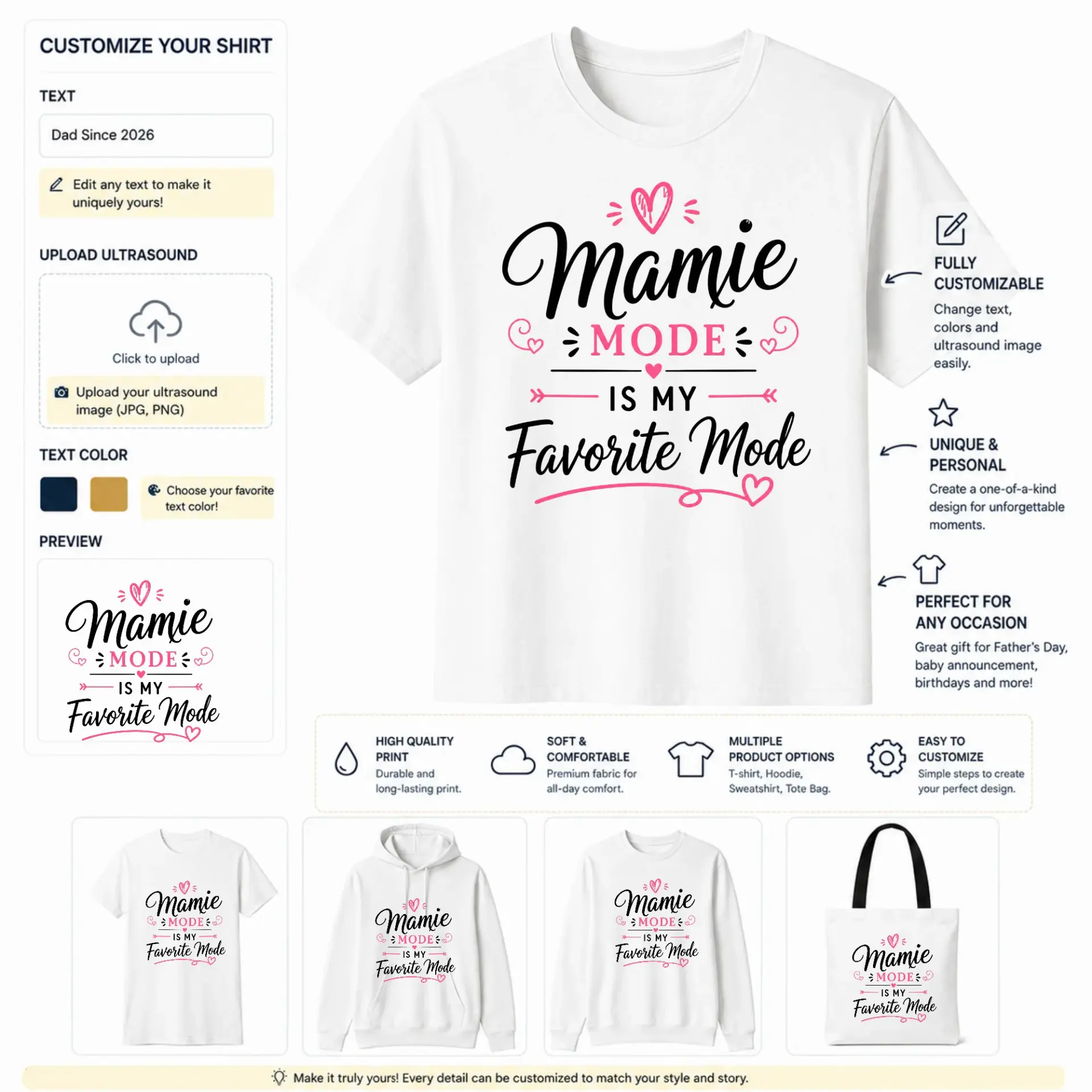 CUSTOMIZE YOUR SHIRT

TEXT

Dad Since 2026

Edit any text to make it uniquely yours!

UPLOAD ULTRASOUND

Click to upload

Upload your ultrasound image (JPG, PNG)

TEXT COLOR

Choose your favorite text color!

PREVIEW

Mamie
MODE
IS MY
Favorite Mode

Mamie
MODE
IS MY
Favorite Mode

FULLY CUSTOMIZABLE

Change text, colors and ultrasound image easily.

UNIQUE & PERSONAL

Create a one-of-a-kind design for unforgettable moments.

PERFECT FOR ANY OCCASION

Great gift for Father's Day, baby announcement, birthdays and more!

HIGH QUALITY PRINT
Durable and long-lasting print.

SOFT & COMFORTABLE
Premium fabric for all-day comfort.

MULTIPLE PRODUCT OPTIONS
T-shirt, Hoodie, Sweatshirt, Tote Bag.

EASY TO CUSTOMIZE
Simple steps to create your perfect design.

Mamie MODE IS MY Favorite Mode

Mamie MODE IS MY Favorite Mode

Mamie MODE IS MY Favorite Mode

Mamie MODE IS MY Favorite Mode

Make it truly yours! Every detail can be customized to match your style and story.